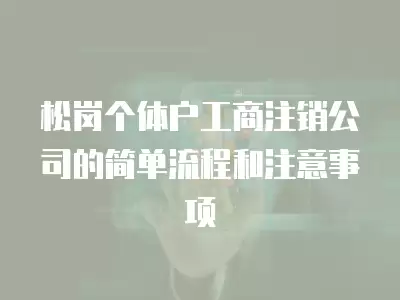 松岗个体户工商注销公司的简单流程和注意事项